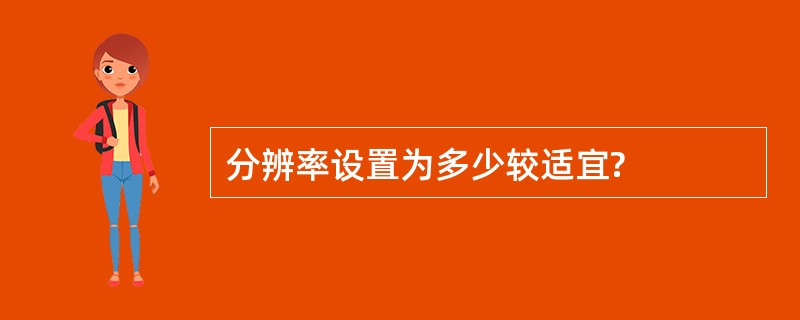 分辨率设置为多少较适宜?